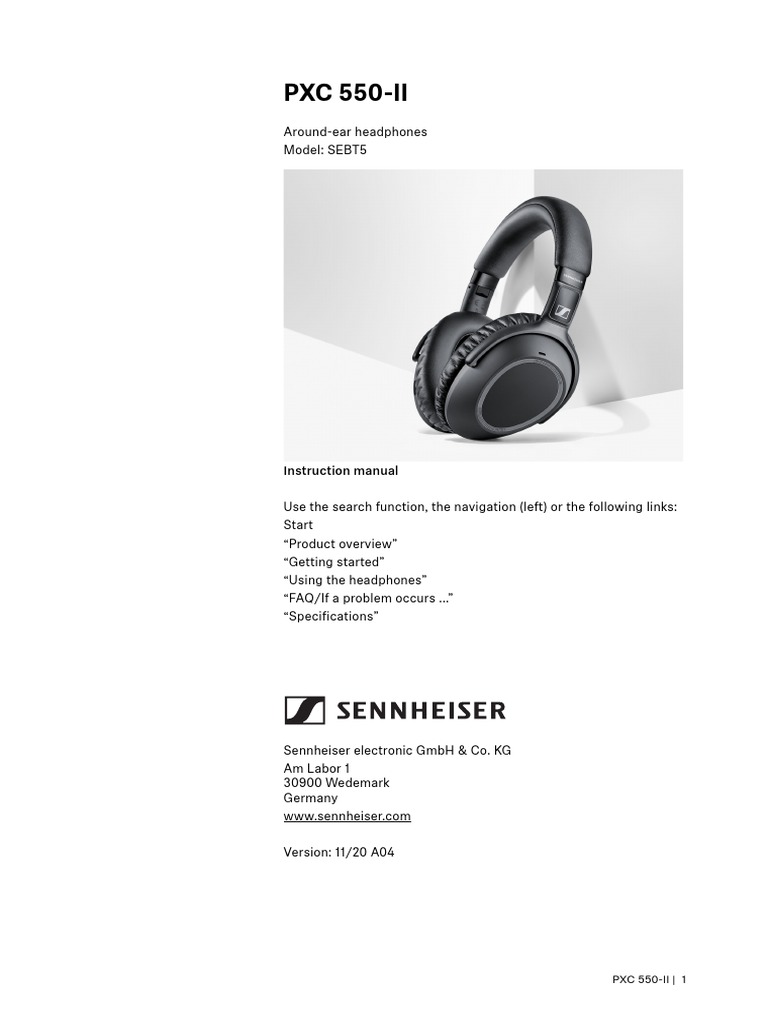 PXC 550-II

Around-ear headphones
Model: SEBT5

Instruction manual

Use the search function, the navigation (left) or the following links:
Start
“Product overview”
“Getting started”
“Using the headphones”
“FAQ/If a problem occurs ...”
“Specifications”

SENNHEISER

Sennheiser electronic GmbH & Co. KG
Am Labor 1
30900 Wedemark
Germany
www.sennheiser.com

Version: 11/20 A04

PXC 550-II | 1